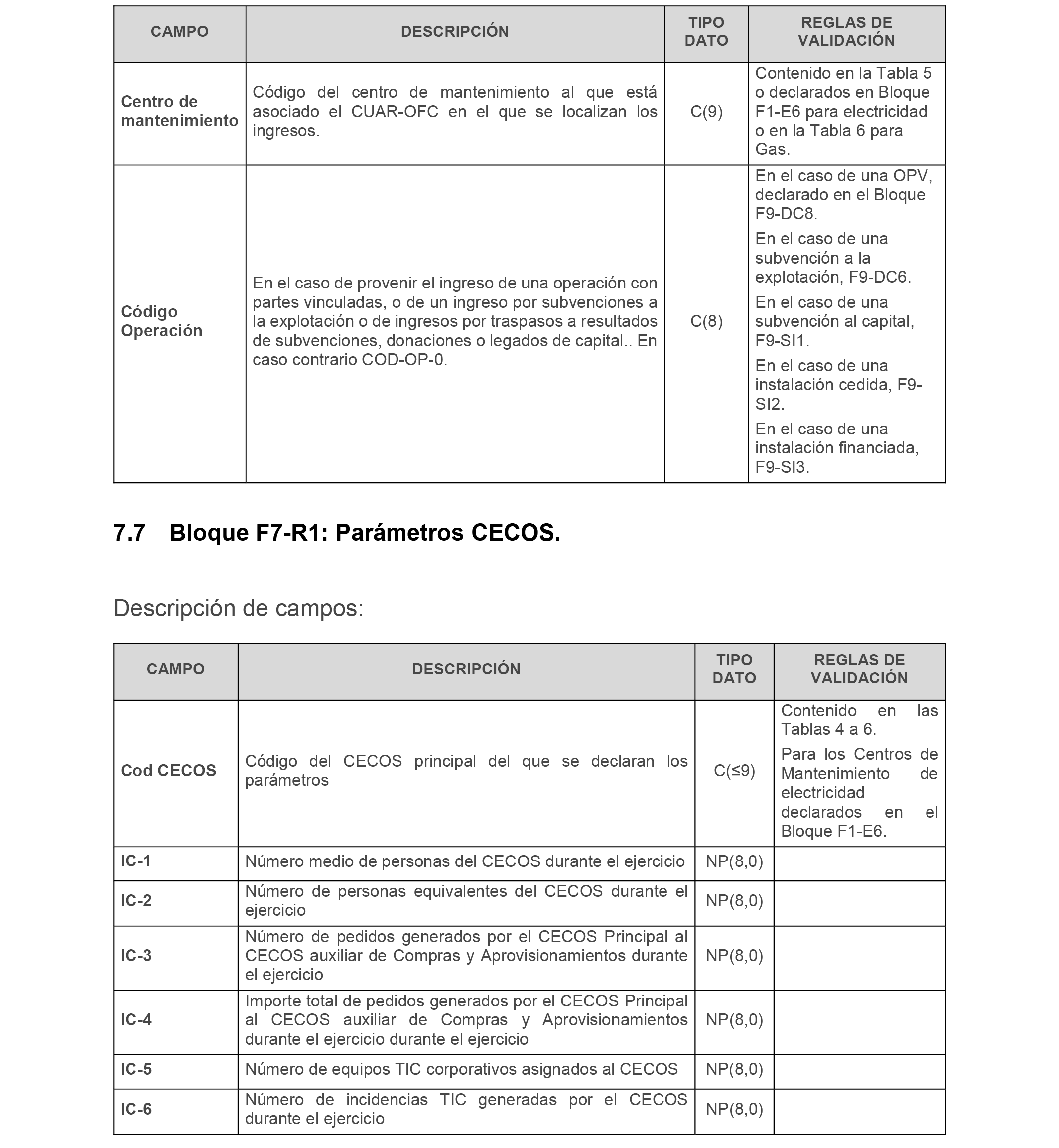 | CAMPO | DESCRIPCIÓN | TIPO DATO | REGLAS DE VALIDACIÓN |
|---|---|---|---|
| Centro de mantenimiento | Código del centro de mantenimiento al que está asociado el CUAR-OFC en el que se localizan los ingresos. | C(9) | Contenido en la Tabla 5 o declarados en Bloque F1-E6 para electricidad o en la Tabla 6 para Gas. |
| Código Operación | En el caso de provenir el ingreso de una operación con partes vinculadas, o de un ingreso por subvenciones a la explotación o de ingresos por traspasos a resultados de subvenciones, donaciones o legados de capital.. En caso contrario COD-OP-0. | C(8) | En el caso de una OPV, declarado en el Bloque F9-DC8. En el caso de una subvención a la explotación, F9-DC6. En el caso de una subvención al capital, F9-SI1. En el caso de una instalación cedida, F9-SI2. En el caso de una instalación financiada, F9-SI3. |

7.7 Bloque F7-R1: Parámetros CECOS.

Descripción de campos:

| CAMPO | DESCRIPCIÓN | TIPO DATO | REGLAS DE VALIDACIÓN |
|---|---|---|---|
| Cod CECOS | Código del CECOS principal del que se declaran los parámetros | C(≤9) | Contenido en las Tablas 4 a 6. Para los Centros de Mantenimiento de electricidad declarados en el Bloque F1-E6. |
| IC-1 | Número medio de personas del CECOS durante el ejercicio | NP(8,0) | |
| IC-2 | Número de personas equivalentes del CECOS durante el ejercicio | NP(8,0) | |
| IC-3 | Número de pedidos generados por el CECOS Principal al CECOS auxiliar de Compras y Aprovisionamientos durante el ejercicio | NP(8,0) | |
| IC-4 | Importe total de pedidos generados por el CECOS Principal al CECOS auxiliar de Compras y Aprovisionamientos durante el ejercicio durante el ejercicio | NP(8,0) | |
| IC-5 | Número de equipos TIC corporativos asignados al CECOS | NP(8,0) | |
| IC-6 | Número de incidencias TIC generadas por el CECOS durante el ejercicio | NP(8,0) | |